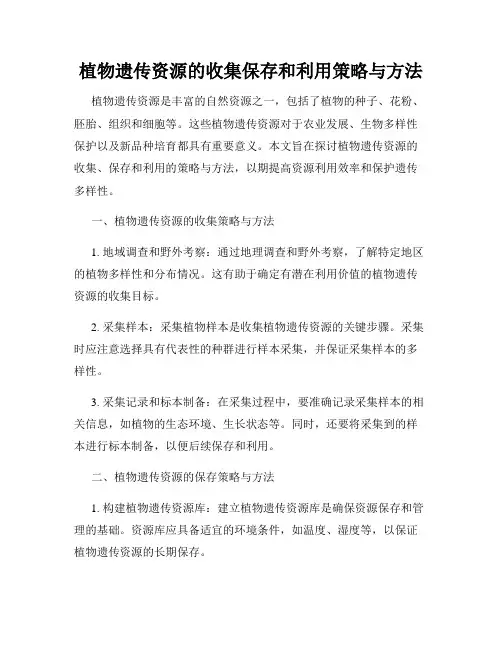 植物遗传资源的收集保存和利用策略与方法

植物遗传资源是丰富的自然资源之一，包括了植物的种子、花粉、胚胎、组织和细胞等。这些植物遗传资源对于农业发展、生物多样性保护以及新品种培育都具有重要意义。本文旨在探讨植物遗传资源的收集、保存和利用的策略与方法，以期提高资源利用效率和保护遗传多样性。

一、植物遗传资源的收集策略与方法

1. 地域调查和野外考察：通过地理调查和野外考察，了解特定地区的植物多样性和分布情况。这有助于确定有潜在利用价值的植物遗传资源的收集目标。

2. 采集样本：采集植物样本是收集植物遗传资源的关键步骤。采集时应注意选择具有代表性的种群进行样本采集，并保证采集样本的多样性。

3. 采集记录和标本制备：在采集过程中，要准确记录采集样本的相关信息，如植物的生态环境、生长状态等。同时，还要将采集到的样本进行标本制备，以便后续保存和利用。

二、植物遗传资源的保存策略与方法

1. 构建植物遗传资源库：建立植物遗传资源库是确保资源保存和管理的基础。资源库应具备适宜的环境条件，如温度、湿度等，以保证植物遗传资源的长期保存。